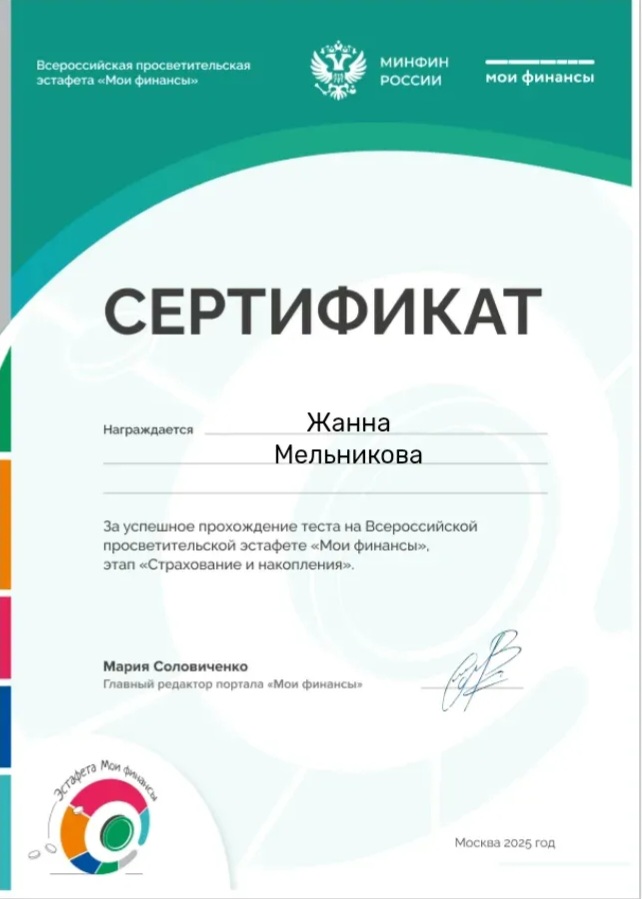 Всероссийская просветительская эстафета «Мои финансы»

МИНФИН РОССИИ

мои финансы

СЕРТИФИКАТ

Награждается Жанна Мельникова

За успешное прохождение теста на Всероссийской просветительской эстафете «Мои финансы», этап «Страхование и накопления».

Мария Соловиченко
Главный редактор портала «Мои финансы»

Эстафета Мои финансы

Москва 2025 год